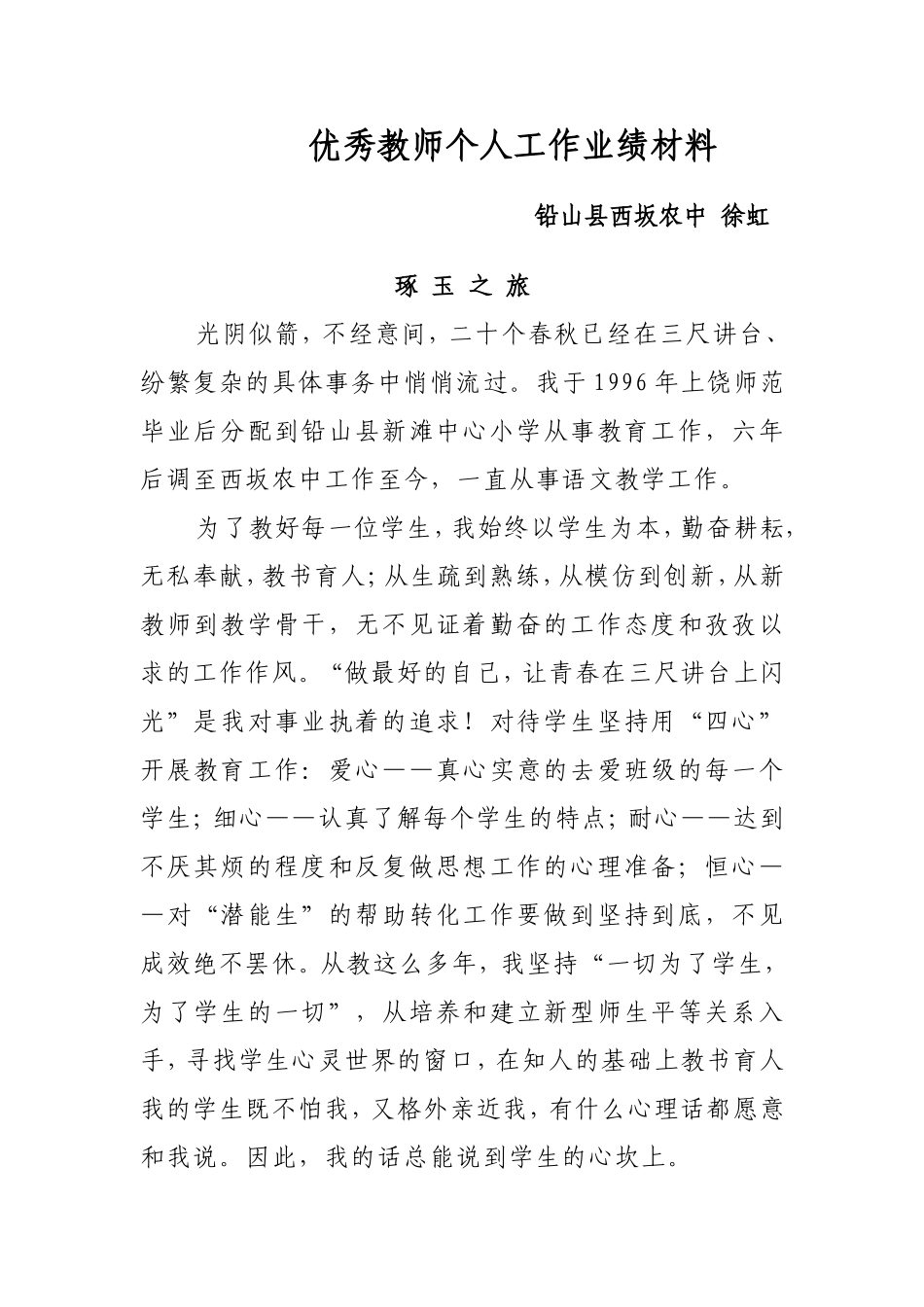 优秀教师个人工作业绩材料

铅山县西坂农中 徐虹

琢 玉 之 旅

光阴似箭，不经意间，二十个春秋已经在三尺讲台、纷繁复杂的具体事务中悄悄流过。我于1996年上饶师范毕业后分配到铅山县新滩中心小学从事教育工作，六年后调至西坂农中工作至今，一直从事语文教学工作。

为了教好每一位学生，我始终以学生为本，勤奋耕耘，无私奉献，教书育人；从生疏到熟练，从模仿到创新，从新教师到教学骨干，无不见证着勤奋的工作态度和孜孜以求的工作作风。“做最好的自己，让青春在三尺讲台上闪光”是我对事业执着的追求！对待学生坚持用“四心”开展教育工作：爱心——真心实意的去爱班级的每一个学生；细心——认真了解每个学生的特点；耐心——达到不厌其烦的程度和反复做思想工作的心理准备；恒心——对“潜能生”的帮助转化工作要做到坚持到底，不见成效绝不罢休。从教这么多年，我坚持“一切为了学生，为了学生的一切”，从培养和建立新型师生平等关系入手，寻找学生心灵世界的窗口，在知人的基础上教书育人我的学生既不怕我，又格外亲近我，有什么心理话都愿意和我说。因此，我的话总能说到学生的心坎上。